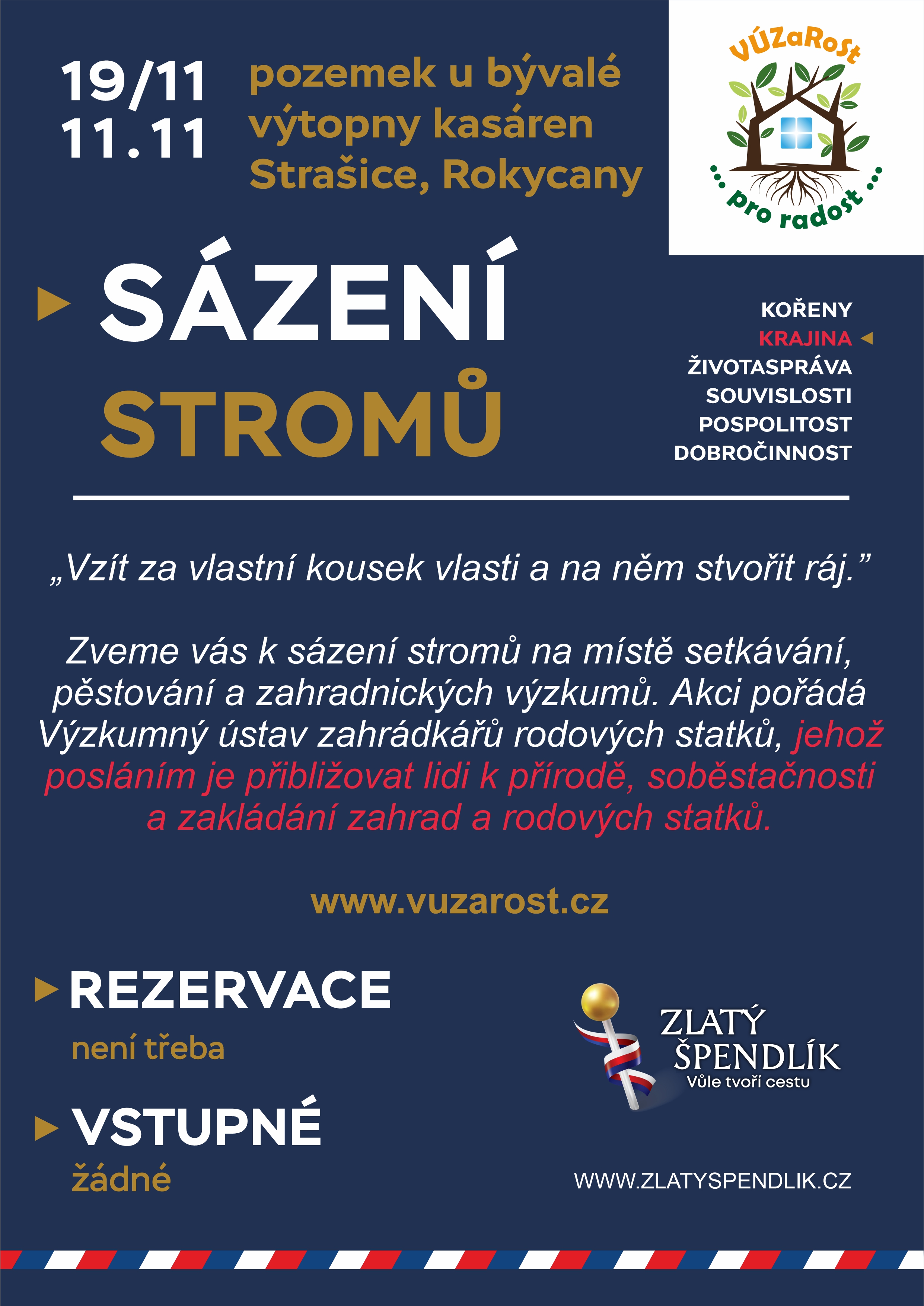 19/11
11.11

pozemek u bývalé
výtopny kasáren
Strašice, Rokycany

VÚZaRost
... pro radost ...

SÁZENÍ
STROMŮ

KOŘENY
KRAJINA
ŽIVOTASPRÁVA
SOUVISLOSTI
POSPOLITOST
DOBROČINNOST

„Vzít za vlastní kousek vlasti a na něm stvořit ráj.”

Zveme vás k sázení stromů na místě setkávání, pěstování a zahradnických výzkumů. Akci pořádá Výzkumný ústav zahrádkářů rodových statků, jehož posláním je přibližovat lidi k přírodě, soběstačnosti a zakládání zahrad a rodových statků.

www.vuzarost.cz

REZERVACE
není třeba

VSTUPNÉ
žádné

ZLATÝ
ŠPENDLÍK
Vůle tvoří cestu

WWW.ZLATYSPENDLIK.CZ